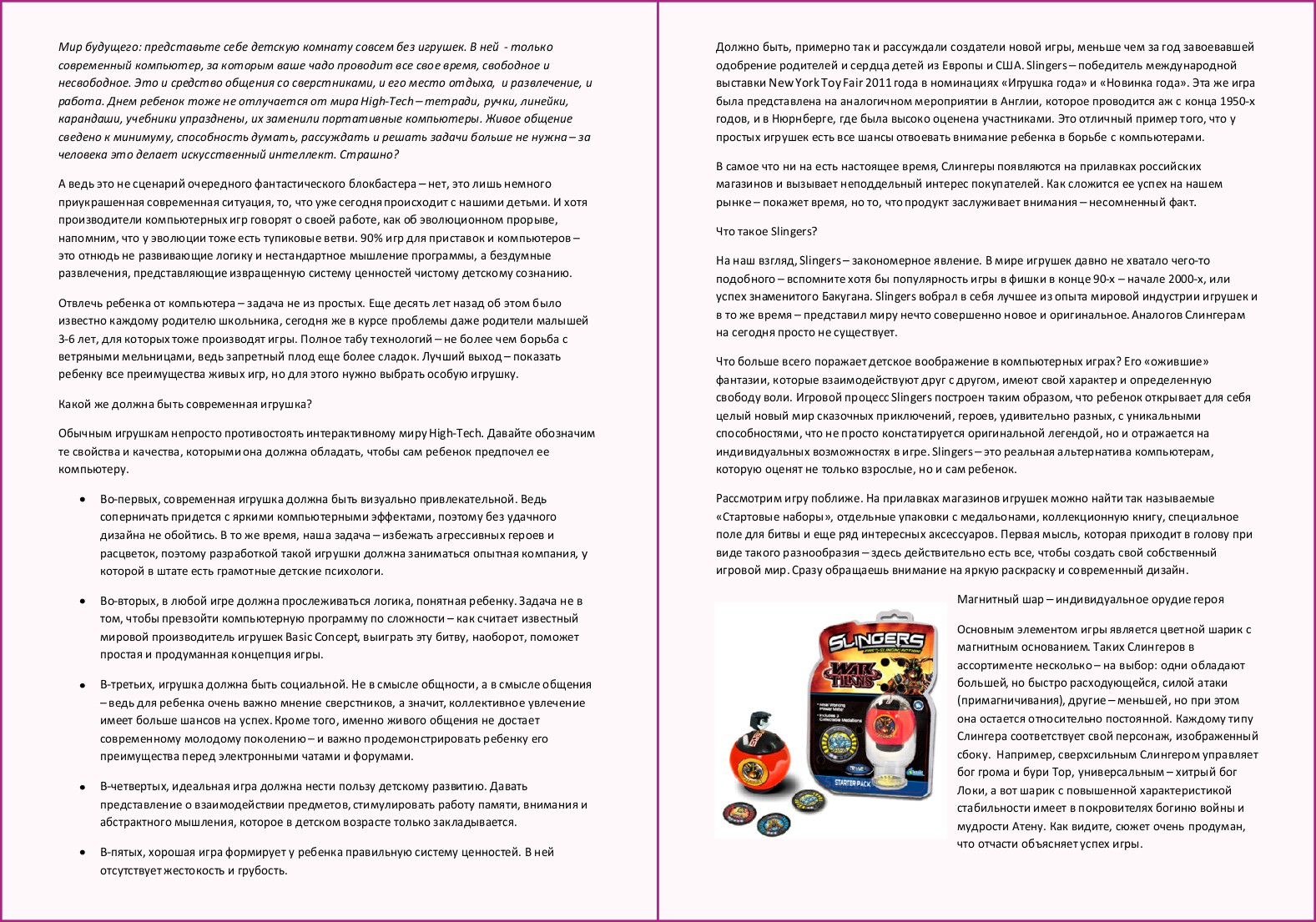 Мир будущего: представьте себе детскую комнату совсем без игрушек. В ней - только современный компьютер, за которым ваше чадо проводит все свое время, свободное и несвободное. Это и средство общения со сверстниками, и его место отдыха, и развлечение, и работа. Днем ребенок тоже не отлучается от мира High-Tech – тетради, ручки, линейки, карандаши, учебники упразднены, их заменили портативные компьютеры. Живое общение сведено к минимуму, способность думать, рассуждать и решать задачи больше не нужна – за человека это делает искусственный интеллект. Страшно?

А ведь это не сценарий очередного фантастического блокбастера – нет, это лишь немного приукрашенная современная ситуация, то, что уже сегодня происходит с нашими детьми. И хотя производители компьютерных игр говорят о своей работе, как об эволюционном прорыве, напомним, что у эволюции тоже есть тупиковые ветви. 90% игр для приставок и компьютеров – это отнюдь не развивающие логику и нестандартное мышление программы, а бездумные развлечения, представляющие извращенную систему ценностей чистому детскому сознанию.

Отвлечь ребенка от компьютера – задача не из простых. Еще десять лет назад об этом было известно каждому родителю школьника, сегодня же в курсе проблемы даже родители малышей 3-6 лет, для которых тоже производят игры. Полное табу технологий – не более чем борьба с ветряными мельницами, ведь запретный плод еще более сладок. Лучший выход – показать ребенку все преимущества живых игр, но для этого нужно выбрать особую игрушку.

Какой же должна быть современная игрушка?

Обычным игрушкам непросто противостоять интерактивному миру High-Tech. Давайте обозначим те свойства и качества, которыми она должна обладать, чтобы сам ребенок предпочел ее компьютеру.

• Во-первых, современная игрушка должна быть визуально привлекательной. Ведь соперничать придется с яркими компьютерными эффектами, поэтому без удачного дизайна не обойтись. В то же время, наша задача – избежать агрессивных героев и расцветок, поэтому разработкой такой игрушки должна заниматься опытная компания, у которой в штате есть грамотные детские психологи.

• Во-вторых, в любой игре должна прослеживаться логика, понятная ребенку. Задача не в том, чтобы превзойти компьютерную программу по сложности – как считает известный мировой производитель игрушек Basic Concept, выиграть эту битву, наоборот, поможет простая и продуманная концепция игры.

• В-третьих, игрушка должна быть социальной. Не в смысле общности, а в смысле общения – ведь для ребенка очень важно мнение сверстников, а значит, коллективное увлечение имеет больше шансов на успех. Кроме того, именно живого общения не достает современному молодому поколению – и важно продемонстрировать ребенку его преимущества перед электронными чатами и форумами.

• В-четвертых, идеальная игра должна нести пользу детскому развитию. Давать представление о взаимодействии предметов, стимулировать работу памяти, внимания и абстрактного мышления, которое в детском возрасте только закладывается.

• В-пятых, хорошая игра формирует у ребенка правильную систему ценностей. В ней отсутствует жестокость и грубость.

Должно быть, примерно так и рассуждали создатели новой игры, меньше чем за год завоевавшей одобрение родителей и сердца детей из Европы и США. Slingers – победитель международной выставки New York Toy Fair 2011 года в номинациях «Игрушка года» и «Новинка года». Эта же игра была представлена на аналогичном мероприятии в Англии, которое проводится аж с конца 1950-х годов, и в Нюрнберге, где была высоко оценена участниками. Это отличный пример того, что у простых игрушек есть все шансы отвоевать внимание ребенка в борьбе с компьютерами.

В самое что ни на есть настоящее время, Слингеры появляются на прилавках российских магазинов и вызывает неподдельный интерес покупателей. Как сложится ее успех на нашем рынке – покажет время, но то, что продукт заслуживает внимания – несомненный факт.

Что такое Slingers?

На наш взгляд, Slingers – закономерное явление. В мире игрушек давно не хватало чего-то подобного – вспомните хотя бы популярность игры в фишки в конце 90-х – начале 2000-х, или успех знаменитого Бакугана. Slingers вобрал в себя лучшее из опыта мировой индустрии игрушек и в то же время – представил миру нечто совершенно новое и оригинальное. Аналогов Слингерам на сегодня просто не существует.

Что больше всего поражает детское воображение в компьютерных играх? Его «ожившие» фантазии, которые взаимодействуют друг с другом, имеют свой характер и определенную свободу воли. Игровой процесс Slingers построен таким образом, что ребенок открывает для себя целый новый мир сказочных приключений, героев, удивительно разных, с уникальными способностями, что не просто констатируется оригинальной легендой, но и отражается на индивидуальных возможностях в игре. Slingers – это реальная альтернатива компьютерам, которую оценят не только взрослые, но и сам ребенок.

Рассмотрим игру поближе. На прилавках магазинов игрушек можно найти так называемые «Стартовые наборы», отдельные упаковки с медальонами, коллекционную книгу, специальное поле для битвы и еще ряд интересных аксессуаров. Первая мысль, которая приходит в голову при виде такого разнообразия – здесь действительно есть все, чтобы создать свой собственный игровой мир. Сразу обращаешь внимание на яркую раскраску и современный дизайн.

SLINGERS
WAR TITANS
STARTER PACK

Магнитный шар – индивидуальное орудие героя

Основным элементом игры является цветной шарик с магнитным основанием. Таких Слингеров в ассортименте несколько – на выбор: одни обладают большей, но быстро расходующейся, силой атаки (примагничивания), другие – меньшей, но при этом она остается относительно постоянной. Каждому типу Слингера соответствует свой персонаж, изображенный сбоку. Например, сверхсильным Слингером управляет бог грома и бури Тор, универсальным – хитрый бог Локи, а вот шарик с повышенной характеристикой стабильности имеет в покровителях богиню войны и мудрости Атену. Как видите, сюжет очень продуман, что отчасти объясняет успех игры.